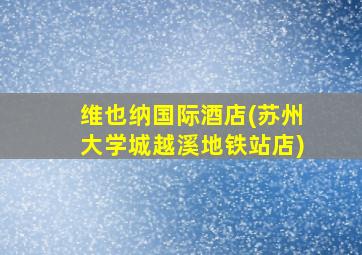 维也纳国际酒店(苏州大学城越溪地铁站店)